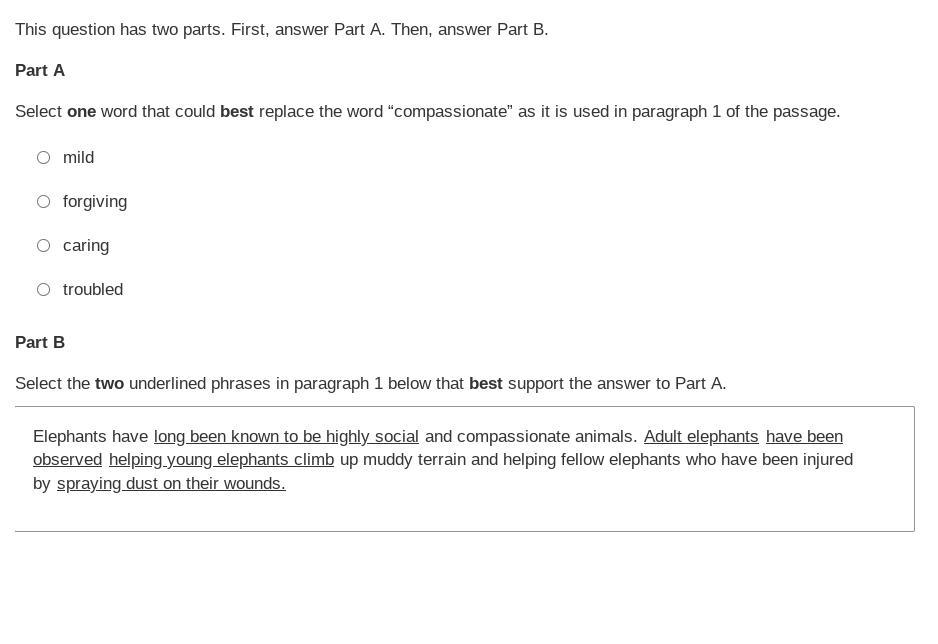 This question has two parts. First, answer Part A. Then, answer Part B.

Part A

Select one word that could best replace the word “compassionate” as it is used in paragraph 1 of the passage.

mild

forgiving

caring

troubled

Part B

Select the two underlined phrases in paragraph 1 below that best support the answer to Part A.

Elephants have long been known to be highly social and compassionate animals. Adult elephants have been observed helping young elephants climb up muddy terrain and helping fellow elephants who have been injured by spraying dust on their wounds.